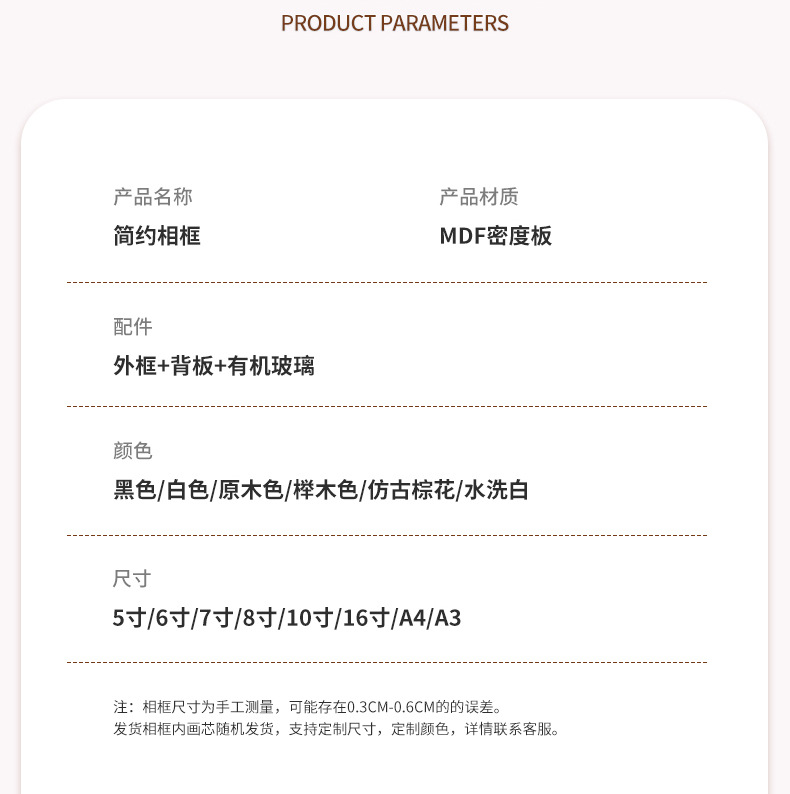 PRODUCT PARAMETERS

产品名称
简约相框

产品材质
MDF密度板

配件
外框+背板+有机玻璃

颜色
黑色/白色/原木色/榉木色/仿古棕花/水洗白

尺寸
5寸/6寸/7寸/8寸/10寸/16寸/A4/A3

注：相框尺寸为手工测量，可能存在0.3CM-0.6CM的的误差。
发货相框内画芯随机发货，支持定制尺寸，定制颜色，详情联系客服。